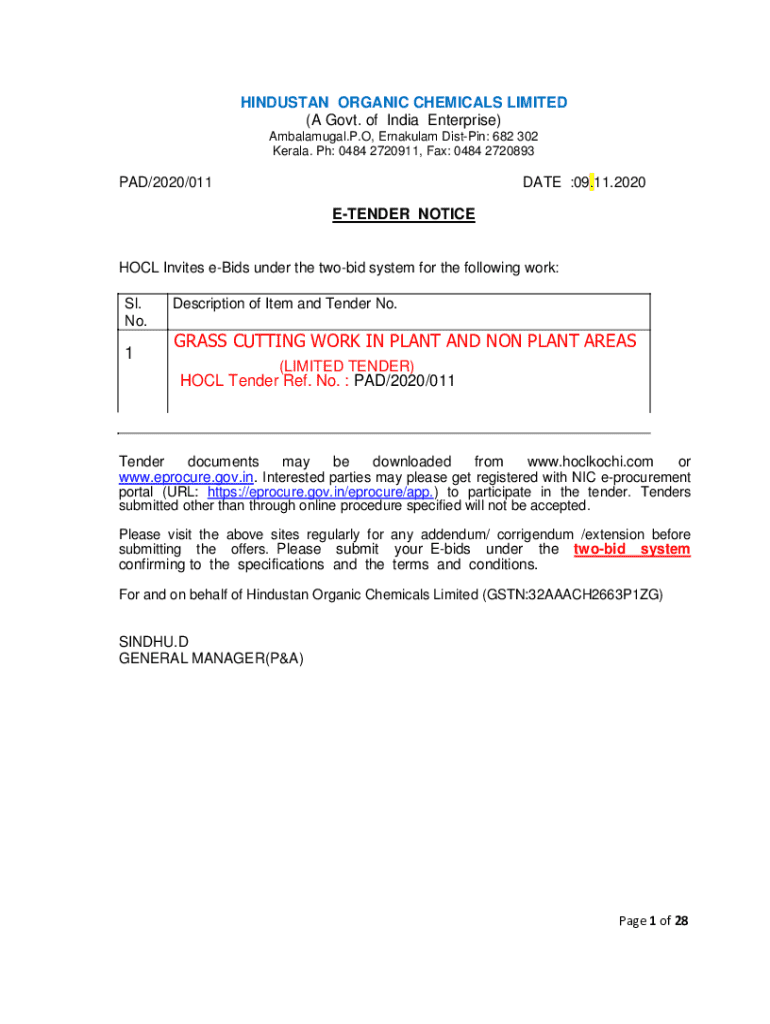 HINDUSTAN ORGANIC CHEMICALS LIMITED
(A Govt. of India Enterprise)
Ambalamugal.P.O, Ernakulam Dist-Pin: 682 302
Kerala. Ph: 0484 2720911, Fax: 0484 2720893

PAD/2020/011

DATE :09.11.2020

E-TENDER NOTICE

HOCL Invites e-Bids under the two-bid system for the following work:

| Sl. No. | Description of Item and Tender No. |
|---|---|
| 1 | GRASS CUTTING WORK IN PLANT AND NON PLANT AREAS (LIMITED TENDER) HOCL Tender Ref. No. : PAD/2020/011 |

Tender documents may be downloaded from www.hoclkochi.com or www.eprocure.gov.in. Interested parties may please get registered with NIC e-procurement portal (URL: https://eprocure.gov.in/eprocure/app.) to participate in the tender. Tenders submitted other than through online procedure specified will not be accepted.

Please visit the above sites regularly for any addendum/ corrigendum /extension before submitting the offers. Please submit your E-bids under the two-bid system confirming to the specifications and the terms and conditions.

For and on behalf of Hindustan Organic Chemicals Limited (GSTN:32AAACH2663P1ZG)

SINDHU.D
GENERAL MANAGER(P&A)

Page 1 of 28